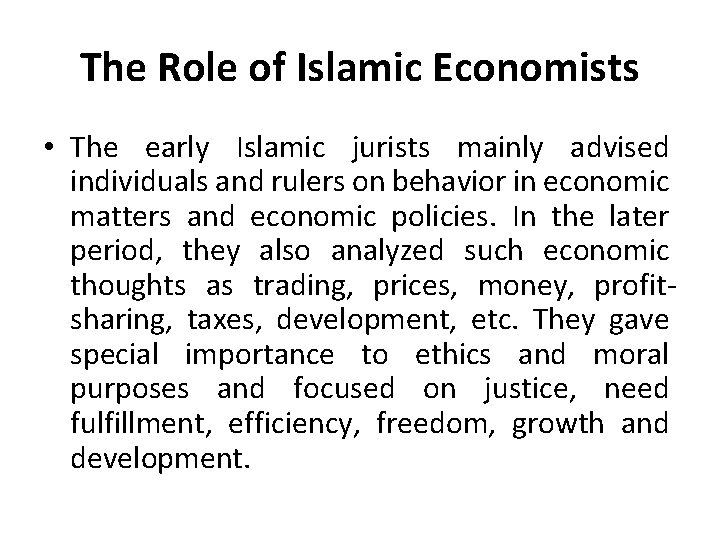 The Role of Islamic Economists

• The early Islamic jurists mainly advised individuals and rulers on behavior in economic matters and economic policies. In the later period, they also analyzed such economic thoughts as trading, prices, money, profit-sharing, taxes, development, etc. They gave special importance to ethics and moral purposes and focused on justice, need fulfillment, efficiency, freedom, growth and development.